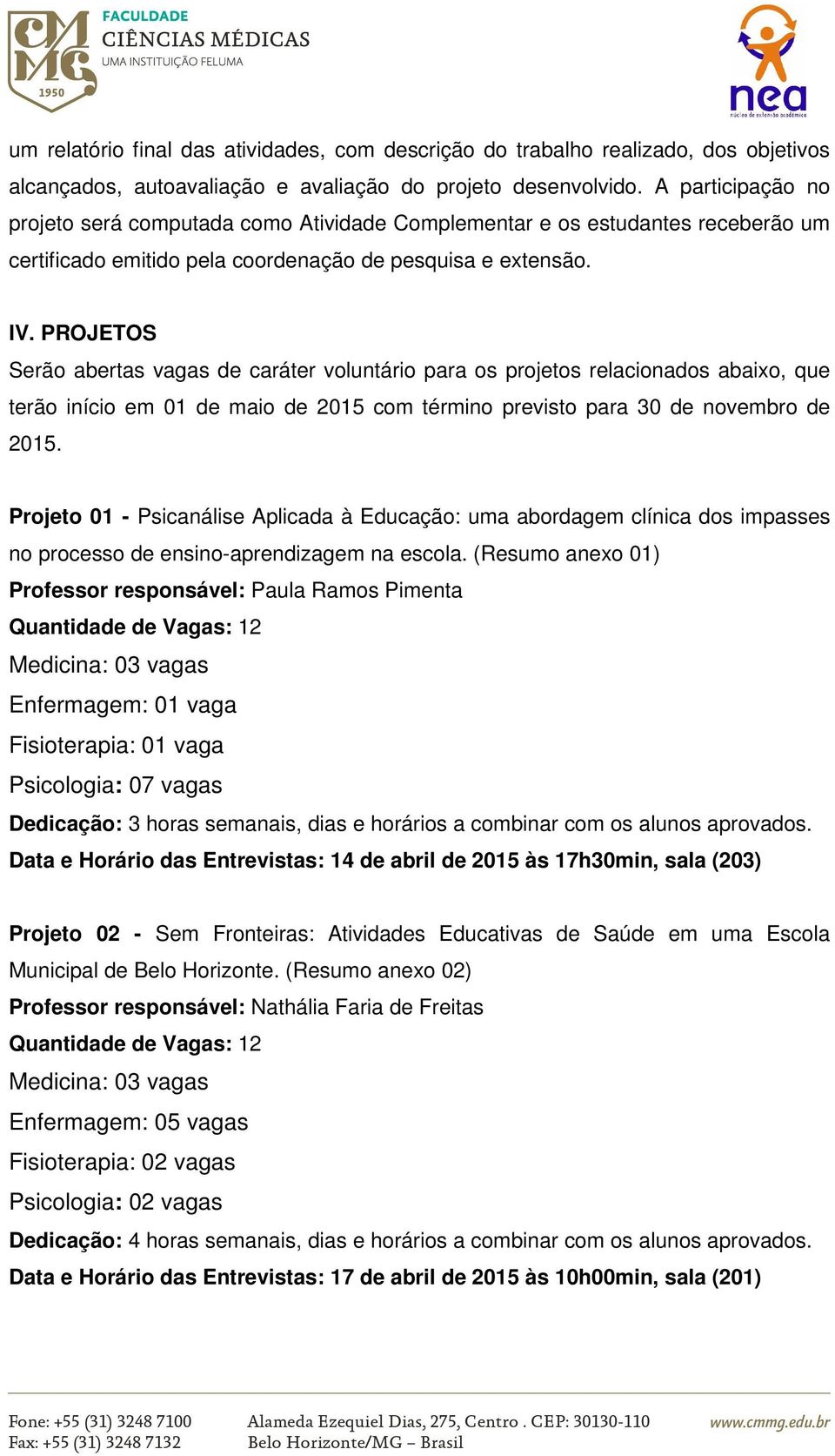 CMMG 1950
FACULDADE
CIÊNCIAS MÉDICAS
UMA INSTITUIÇÃO FELUMA

nea
núcleo de extensão acadêmica

um relatório final das atividades, com descrição do trabalho realizado, dos objetivos alcançados, autoavaliação e avaliação do projeto desenvolvido. A participação no projeto será computada como Atividade Complementar e os estudantes receberão um certificado emitido pela coordenação de pesquisa e extensão.

IV. PROJETOS
Serão abertas vagas de caráter voluntário para os projetos relacionados abaixo, que terão início em 01 de maio de 2015 com término previsto para 30 de novembro de 2015.

Projeto 01 - Psicanálise Aplicada à Educação: uma abordagem clínica dos impasses no processo de ensino-aprendizagem na escola. (Resumo anexo 01)
Professor responsável: Paula Ramos Pimenta
Quantidade de Vagas: 12
Medicina: 03 vagas
Enfermagem: 01 vaga
Fisioterapia: 01 vaga
Psicologia: 07 vagas
Dedicação: 3 horas semanais, dias e horários a combinar com os alunos aprovados.
Data e Horário das Entrevistas: 14 de abril de 2015 às 17h30min, sala (203)

Projeto 02 - Sem Fronteiras: Atividades Educativas de Saúde em uma Escola Municipal de Belo Horizonte. (Resumo anexo 02)
Professor responsável: Nathália Faria de Freitas
Quantidade de Vagas: 12
Medicina: 03 vagas
Enfermagem: 05 vagas
Fisioterapia: 02 vagas
Psicologia: 02 vagas
Dedicação: 4 horas semanais, dias e horários a combinar com os alunos aprovados.
Data e Horário das Entrevistas: 17 de abril de 2015 às 10h00min, sala (201)

Fone: +55 (31) 3248 7100
Fax: +55 (31) 3248 7132
Alameda Ezequiel Dias, 275, Centro . CEP: 30130-110
Belo Horizonte/MG – Brasil
www.cmmg.edu.br